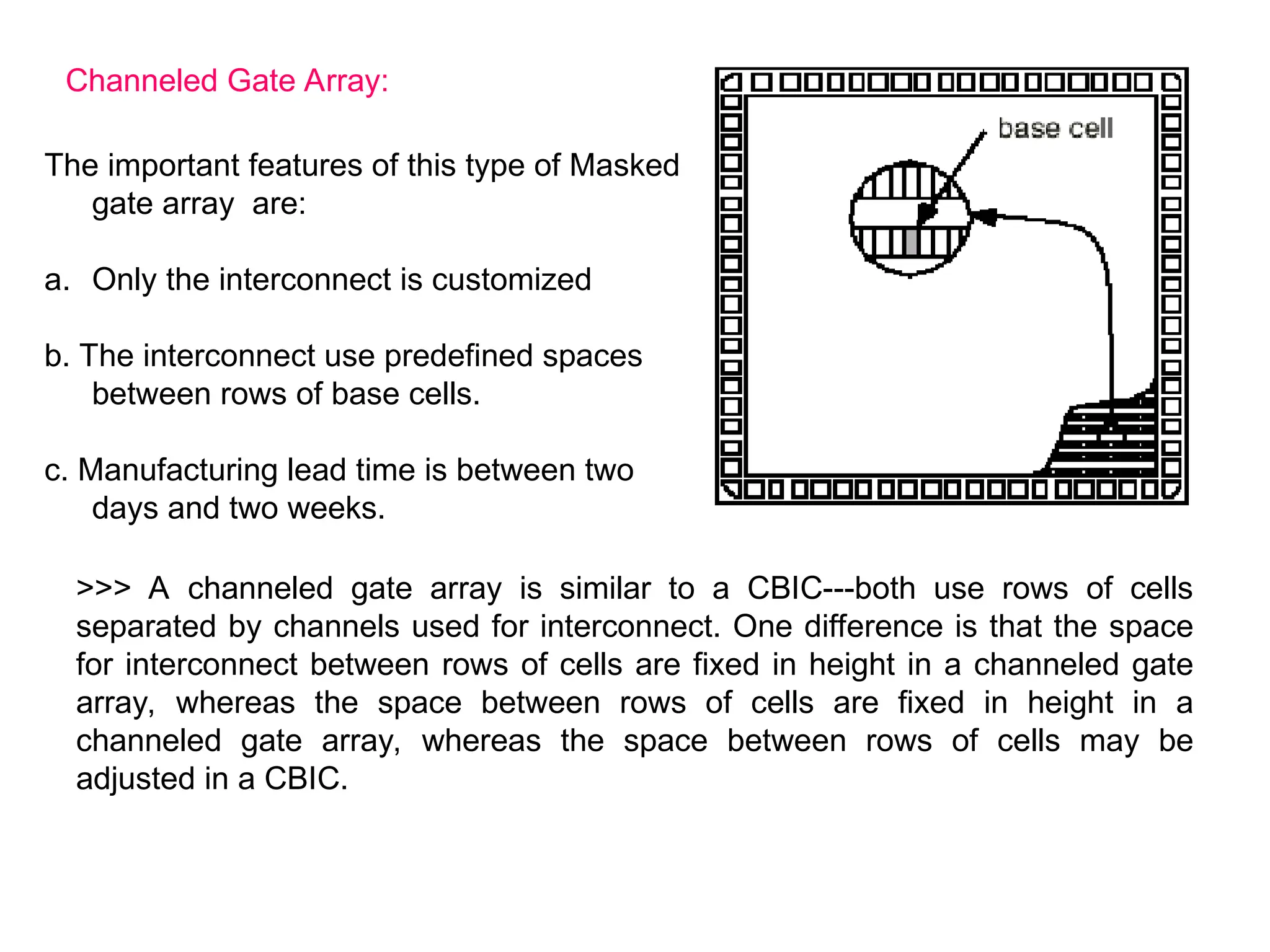 Channeled Gate Array:

The important features of this type of Masked gate array are:

a. Only the interconnect is customized

b. The interconnect use predefined spaces between rows of base cells.

c. Manufacturing lead time is between two days and two weeks.

base cell

>>> A channeled gate array is similar to a CBIC---both use rows of cells separated by channels used for interconnect. One difference is that the space for interconnect between rows of cells are fixed in height in a channeled gate array, whereas the space between rows of cells are fixed in height in a channeled gate array, whereas the space between rows of cells may be adjusted in a CBIC.